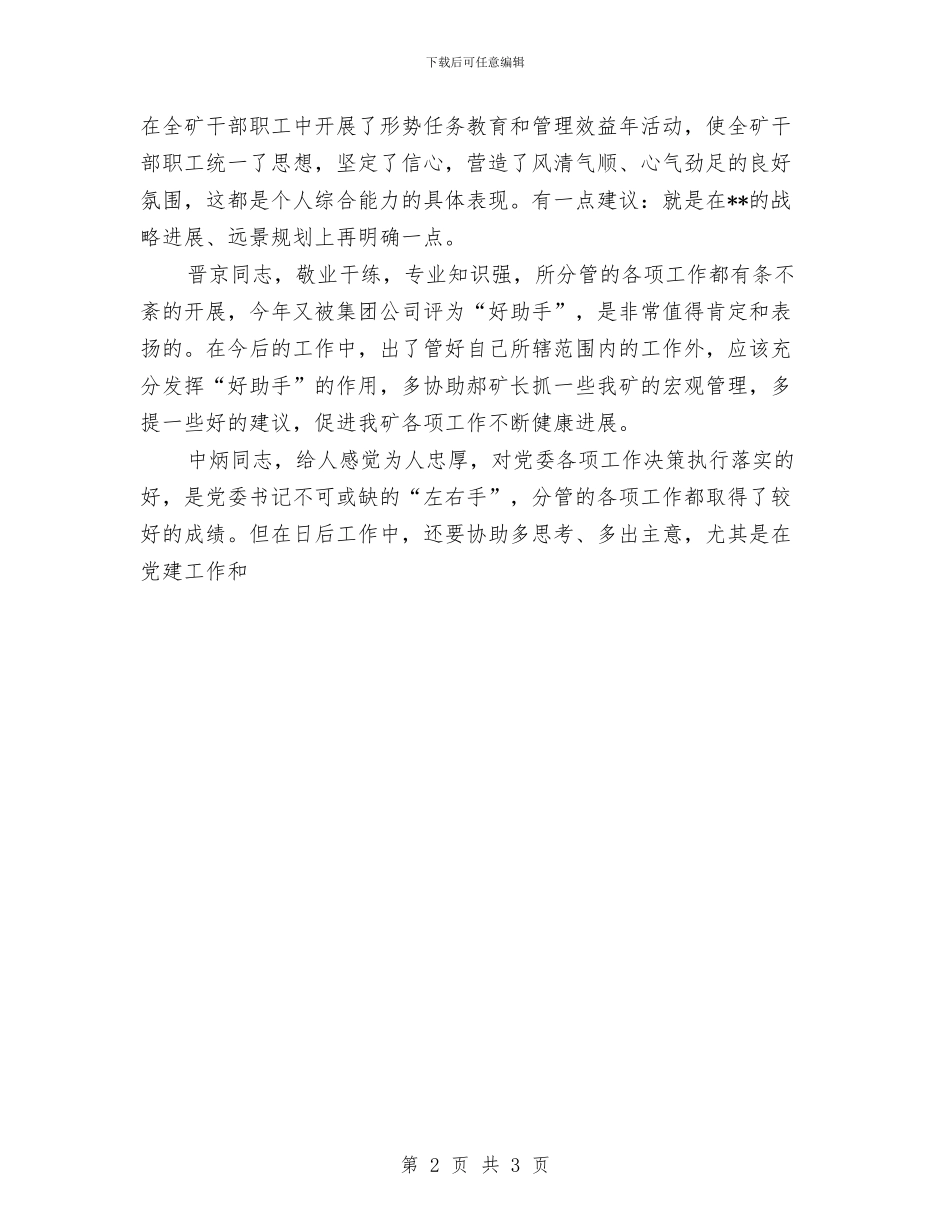 下载后可任意编辑

在全矿干部职工中开展了形势任务教育和管理效益年活动，使全矿干部职工统一了思想，坚定了信心，营造了风清气顺、心气劲足的良好氛围，这都是个人综合能力的具体表现。有一点建议：就是在**的战略进展、远景规划上再明确一点。

晋京同志，敬业干练，专业知识强，所分管的各项工作都有条不紊的开展，今年又被集团公司评为“好助手”，是非常值得肯定和表扬的。在今后的工作中，出了管好自己所辖范围内的工作外，应该充分发挥“好助手”的作用，多协助郝矿长抓一些我矿的宏观管理，多提一些好的建议，促进我矿各项工作不断健康进展。

中炳同志，给人感觉为人忠厚，对党委各项工作决策执行落实的好，是党委书记不可或缺的“左右手”，分管的各项工作都取得了较好的成绩。但在日后工作中，还要协助多思考、多出主意，尤其是在党建工作和

第 2 页 共 3 页